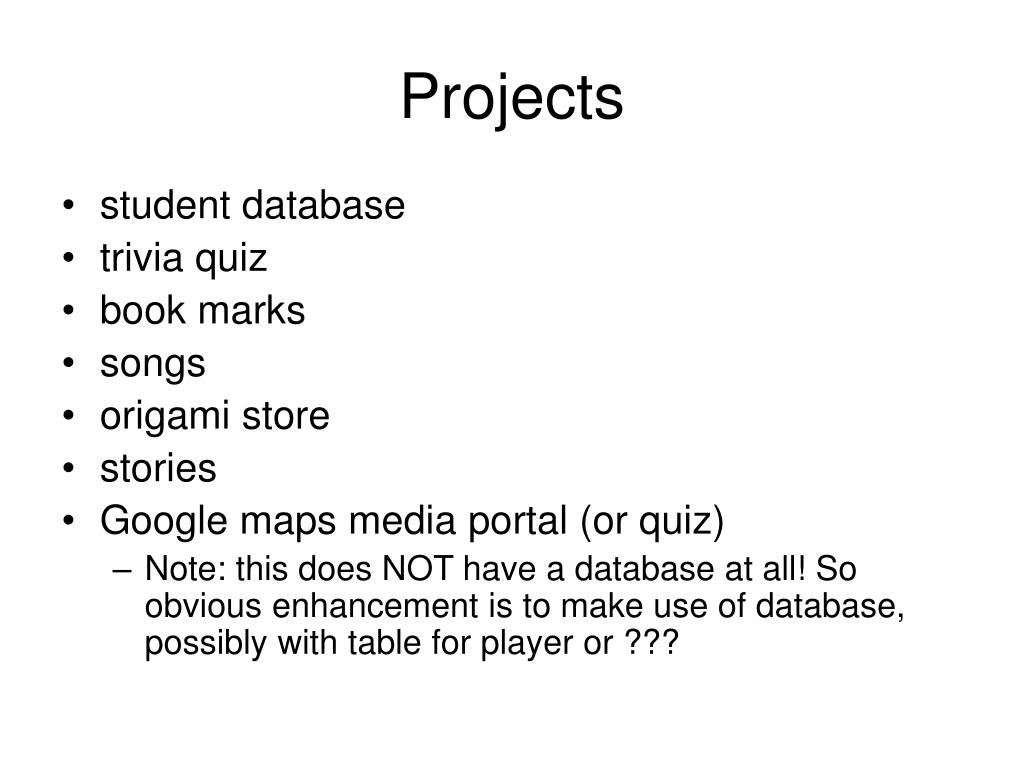 Projects

• student database
• trivia quiz
• book marks
• songs
• origami store
• stories
• Google maps media portal (or quiz)
 – Note: this does NOT have a database at all! So obvious enhancement is to make use of database, possibly with table for player or ???